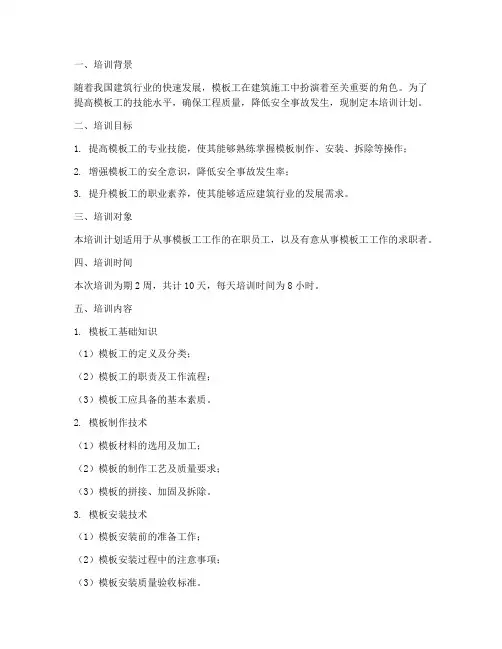 一、培训背景

随着我国建筑行业的快速发展，模板工在建筑施工中扮演着至关重要的角色。为了提高模板工的技能水平，确保工程质量，降低安全事故发生，现制定本培训计划。

二、培训目标

1. 提高模板工的专业技能，使其能够熟练掌握模板制作、安装、拆除等操作；

2. 增强模板工的安全意识，降低安全事故发生率；

3. 提升模板工的职业素养，使其能够适应建筑行业的发展需求。

三、培训对象

本培训计划适用于从事模板工工作的在职员工，以及有意从事模板工工作的求职者。

四、培训时间

本次培训为期 2 周，共计 10 天，每天培训时间为 8 小时。

五、培训内容

1. 模板工基础知识

（1）模板工的定义及分类；

（2）模板工的职责及工作流程；

（3）模板工应具备的基本素质。

2. 模板制作技术

（1）模板材料的选用及加工；

（2）模板的制作工艺及质量要求；

（3）模板的拼接、加固及拆除。

3. 模板安装技术

（1）模板安装前的准备工作；

（2）模板安装过程中的注意事项；

（3）模板安装质量验收标准。